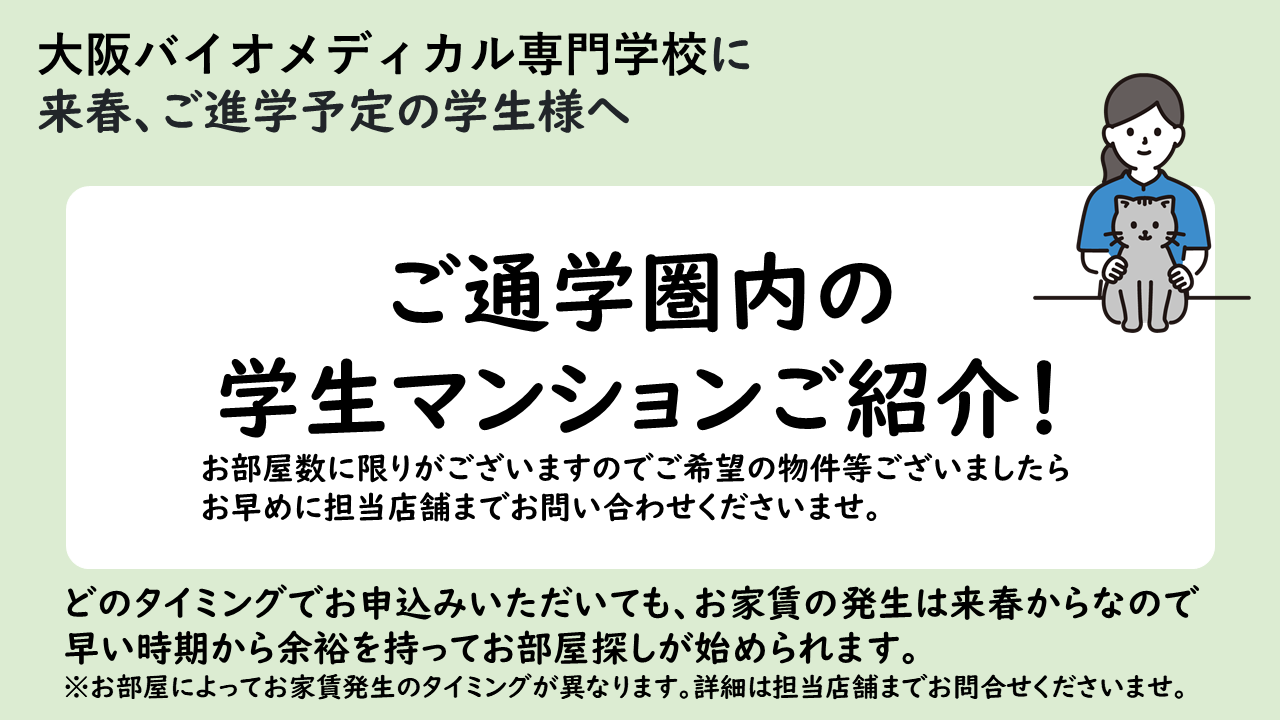 大阪バイオメディカル専門学校に
来春、ご進学予定の学生様へ

ご通学圏内の
学生マンションご紹介！

お部屋数に限りがございますのでご希望の物件等ございましたら
お早めに担当店舗までお問い合わせくださいませ。

どのタイミングでお申込みいただいても、お家賃の発生は来春からなので
早い時期から余裕を持ってお部屋探しが始められます。
※お部屋によってお家賃発生のタイミングが異なります。詳細は担当店舗までお問合せくださいませ。